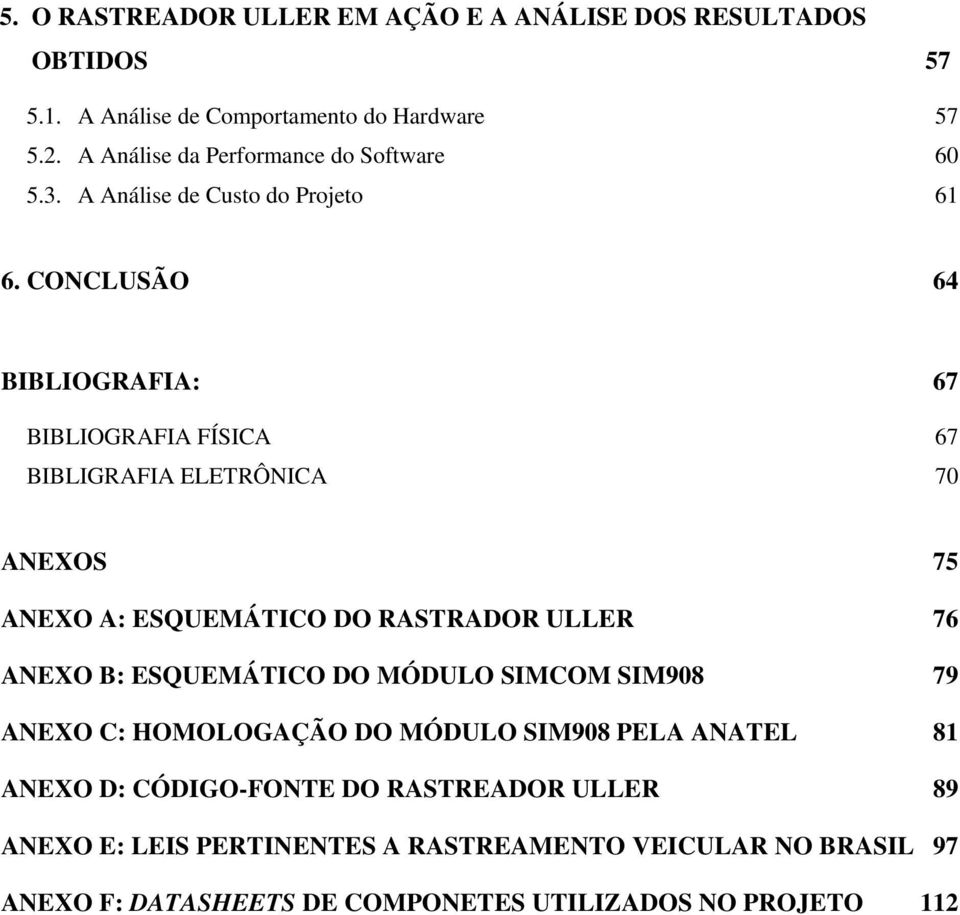 5. O RASTREADOR ULLER EM AÇÃO E A ANÁLISE DOS RESULTADOS OBTIDOS 57

5.1. A Análise de Comportamento do Hardware 57

5.2. A Análise da Performance do Software 60

5.3. A Análise de Custo do Projeto 61

6. CONCLUSÃO 64

BIBLIOGRAFIA: 67

BIBLIOGRAFIA FÍSICA 67

BIBLIGRAFIA ELETRÔNICA 70

ANEXOS 75

ANEXO A: ESQUEMÁTICO DO RASTRADOR ULLER 76

ANEXO B: ESQUEMÁTICO DO MÓDULO SIMCOM SIM908 79

ANEXO C: HOMOLOGAÇÃO DO MÓDULO SIM908 PELA ANATEL 81

ANEXO D: CÓDIGO-FONTE DO RASTREADOR ULLER 89

ANEXO E: LEIS PERTINENTES A RASTREAMENTO VEICULAR NO BRASIL 97

ANEXO F: DATASHEETS DE COMPONETES UTILIZADOS NO PROJETO 112